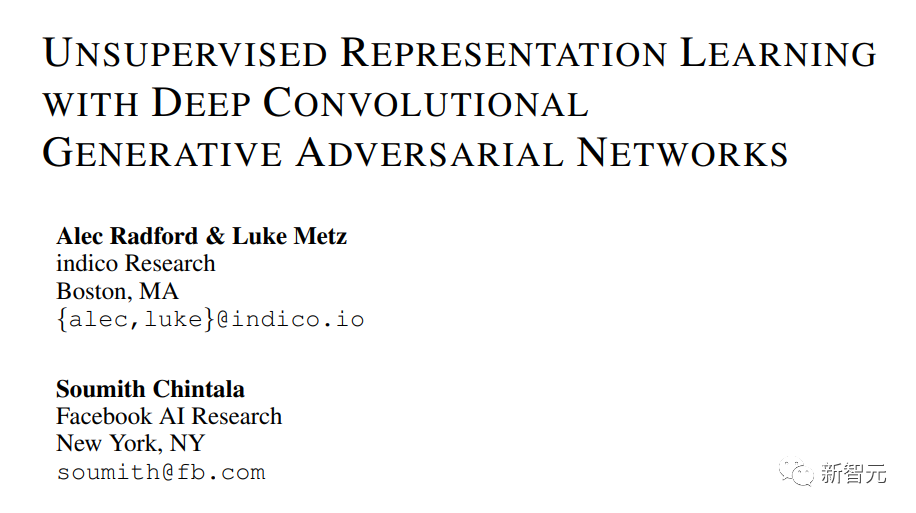 UNSUPERVISED REPRESENTATION LEARNING WITH DEEP CONVOLUTIONAL GENERATIVE ADVERSARIAL NETWORKS

Alec Radford & Luke Metz
indico Research
Boston, MA
{alec,luke}@indico.io

Soumith Chintala
Facebook AI Research
New York, NY
soumith@fb.com

新智元